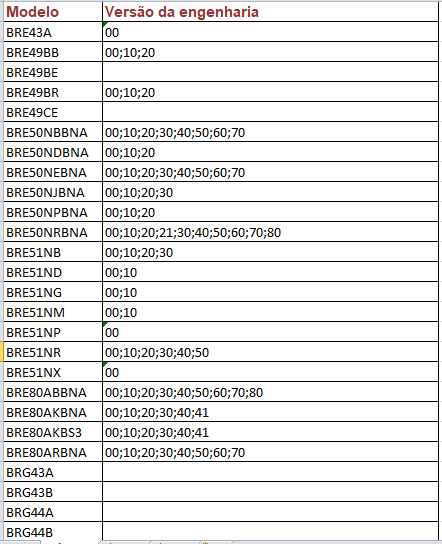 | Modelo | Versão da engenharia |
|---|---|
| BRE43A | 00 |
| BRE49BB | 00;10;20 |
| BRE49BE | |
| BRE49BR | 00;10;20 |
| BRE49CE | |
| BRE50NBBNA | 00;10;20;30;40;50;60;70 |
| BRE50NDBNA | 00;10;20 |
| BRE50NEBNA | 00;10;20;30;40;50;60;70 |
| BRE50NJBNA | 00;10;20;30 |
| BRE50NPBNA | 00;10;20 |
| BRE50NRBNA | 00;10;20;21;30;40;50;60;70;80 |
| BRE51NB | 00;10;20;30 |
| BRE51ND | 00;10 |
| BRE51NG | 00;10 |
| BRE51NM | 00;10 |
| BRE51NP | 00 |
| BRE51NR | 00;10;20;30;40;50 |
| BRE51NX | 00 |
| BRE80ABBNA | 00;10;20;30;40;50;60;70;80 |
| BRE80AKBNA | 00;10;20;30;40;41 |
| BRE80AKBS3 | 00;10;20;30;40;41 |
| BRE80ARBNA | 00;10;20;30;40;50;60;70 |
| BRG43A | |
| BRG43B | |
| BRG44A | |
| BRG44B | |